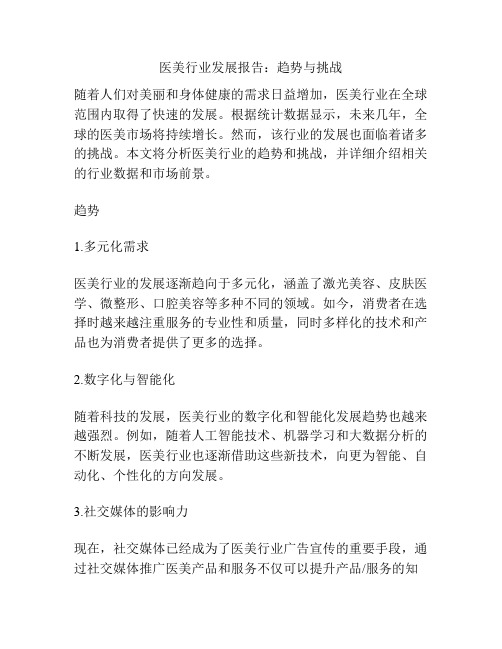 医美行业发展报告：趋势与挑战

随着人们对美丽和身体健康的需求日益增加，医美行业在全球范围内取得了快速的发展。根据统计数据显示，未来几年，全球的医美市场将持续增长。然而，该行业的发展也面临着诸多的挑战。本文将分析医美行业的趋势和挑战，并详细介绍相关的行业数据和市场前景。

趋势

1.多元化需求

医美行业的发展逐渐趋向于多元化，涵盖了激光美容、皮肤医学、微整形、口腔美容等多种不同的领域。如今，消费者在选择时越来越注重服务的专业性和质量，同时多样化的技术和产品也为消费者提供了更多的选择。

2.数字化与智能化

随着科技的发展，医美行业的数字化和智能化发展趋势也越来越强烈。例如，随着人工智能技术、机器学习和大数据分析的不断发展，医美行业也逐渐借助这些新技术，向更为智能、自动化、个性化的方向发展。

3.社交媒体的影响力

现在，社交媒体已经成为了医美行业广告宣传的重要手段，通过社交媒体推广医美产品和服务不仅可以提升产品/服务的知